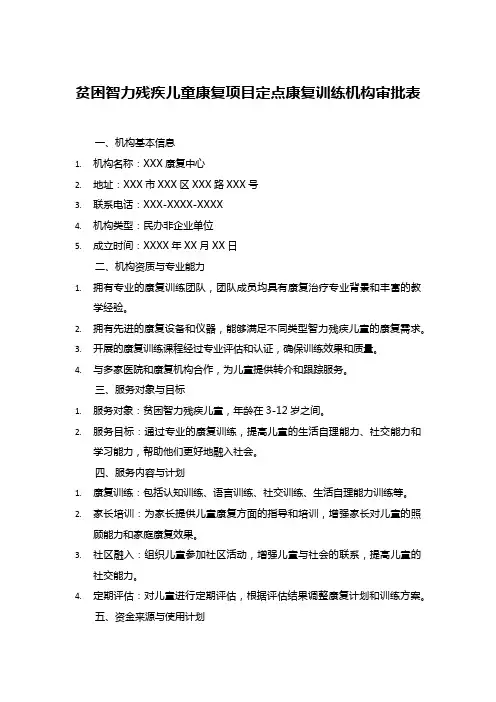 贫困智力残疾儿童康复项目定点康复训练机构审批表

一、机构基本信息

1. 机构名称：XXX 康复中心
2. 地址：XXX 市 XXX 区 XXX 路 XXX 号
3. 联系电话：XXX-XXXX-XXXX
4. 机构类型：民办非企业单位
5. 成立时间：XXXX 年 XX 月 XX 日

二、机构资质与专业能力

1. 拥有专业的康复训练团队，团队成员均具有康复治疗专业背景和丰富的教学经验。
2. 拥有先进的康复设备和仪器，能够满足不同类型智力残疾儿童的康复需求。
3. 开展的康复训练课程经过专业评估和认证，确保训练效果和质量。
4. 与多家医院和康复机构合作，为儿童提供转介和跟踪服务。

三、服务对象与目标

1. 服务对象：贫困智力残疾儿童，年龄在 3-12 岁之间。
2. 服务目标：通过专业的康复训练，提高儿童的生活自理能力、社交能力和学习能力，帮助他们更好地融入社会。

四、服务内容与计划

1. 康复训练：包括认知训练、语言训练、社交训练、生活自理能力训练等。
2. 家长培训：为家长提供儿童康复方面的指导和培训，增强家长对儿童的照顾能力和家庭康复效果。
3. 社区融入：组织儿童参加社区活动，增强儿童与社会的联系，提高儿童的社交能力。
4. 定期评估：对儿童进行定期评估，根据评估结果调整康复计划和训练方案。

五、资金来源与使用计划